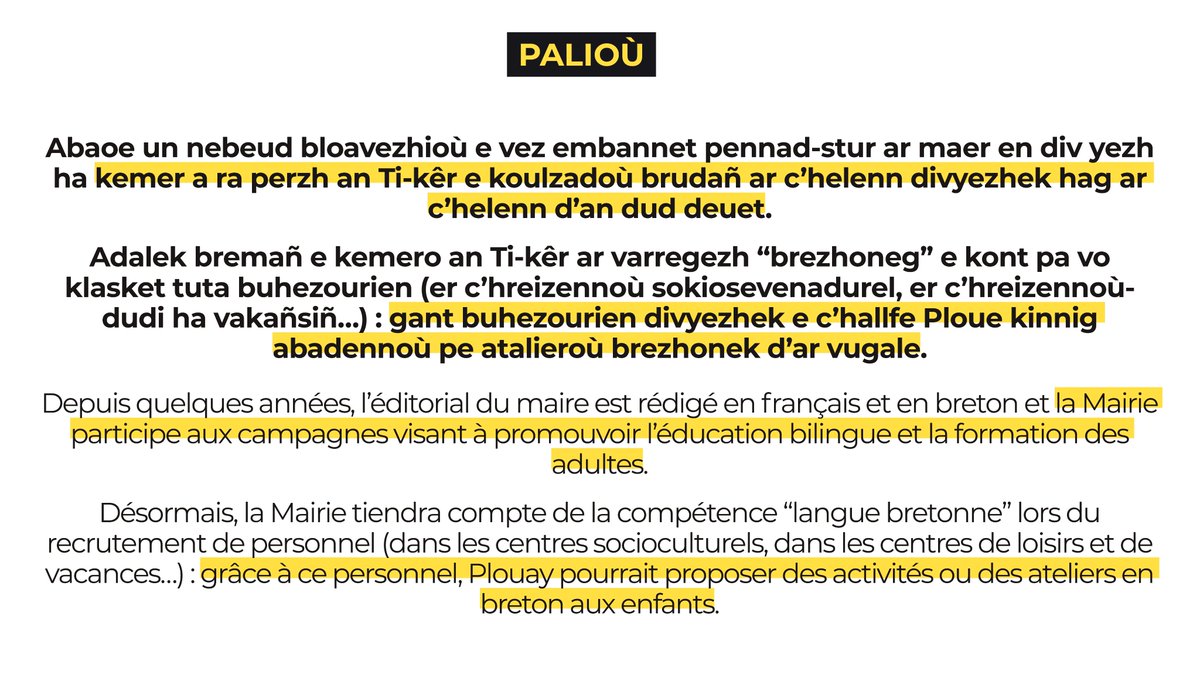 PALIOÙ

Abaoe un nebeud bloavezhioù e vez embannet pennad-stur ar maer en div yezh ha kemer a ra perzh an Ti-kêr e koulzadoù brudañ ar c'helenn divyezhek hag ar c'helenn d'an dud deuet.

Adalek bremañ e kemero an Ti-kêr ar varregezh "brezhoneg" e kont pa vo klasket tuta buhezourien (er c'hreizennoù sokiosevenadurel, er c'hreizennoù-dudi ha vakañsiñ...) : gant buhezourien divyezhek e c'hallfe Ploue kinnig abadennoù pe atalieroù brezhonek d'ar vugale.

Depuis quelques années, l'éditorial du maire est rédigé en français et en breton et la Mairie participe aux campagnes visant à promouvoir l'éducation bilingue et la formation des adultes.

Désormais, la Mairie tiendra compte de la compétence "langue bretonne" lors du recrutement de personnel (dans les centres socioculturels, dans les centres de loisirs et de vacances...) : grâce à ce personnel, Plouay pourrait proposer des activités ou des ateliers en breton aux enfants.